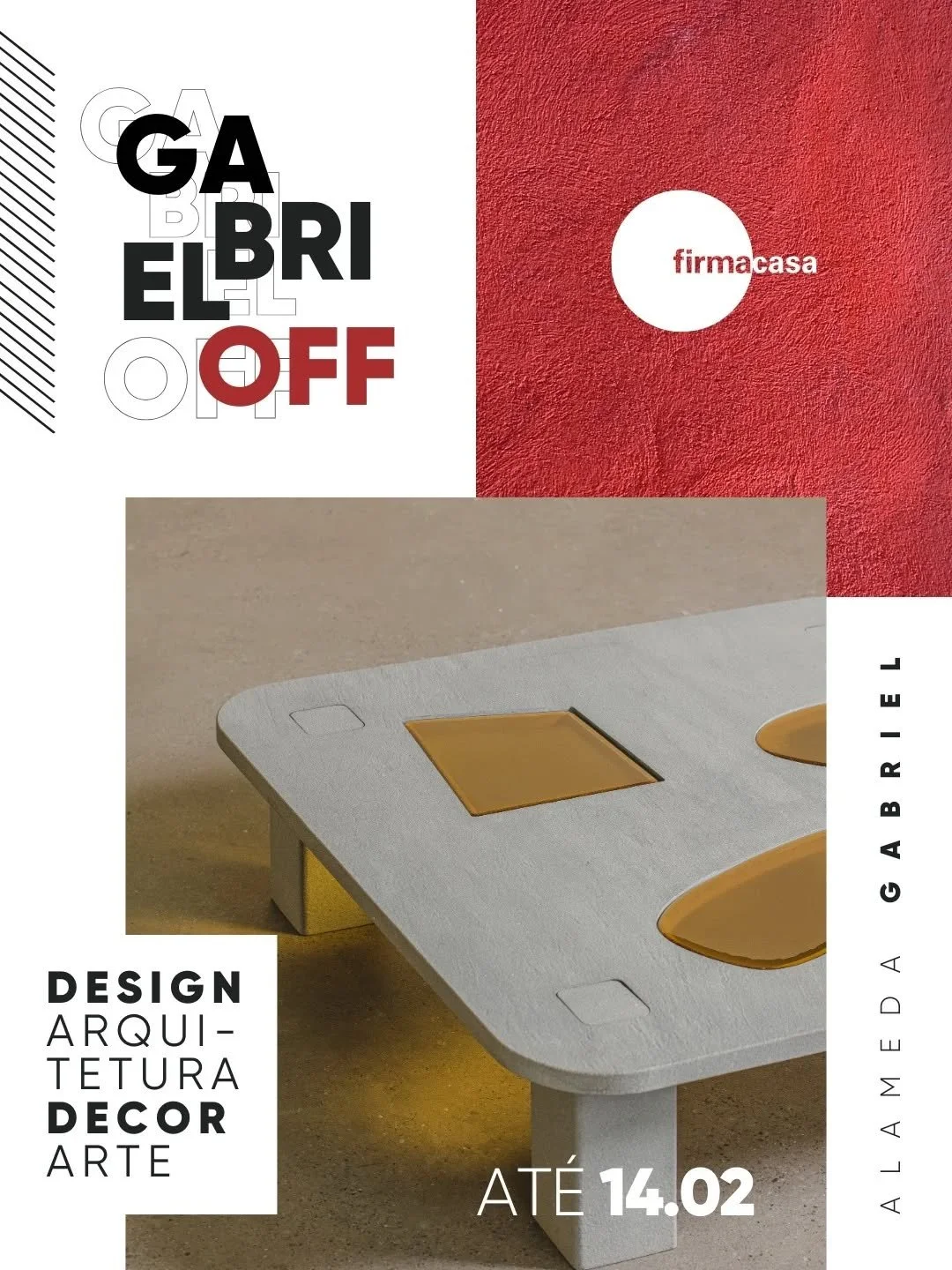 GA
BRI
EL
OFF

firmacasa

DESIGN
ARQUITETURA
DECOR
ARTE

ATÉ 14.02

ALAMEDA GABRIEL